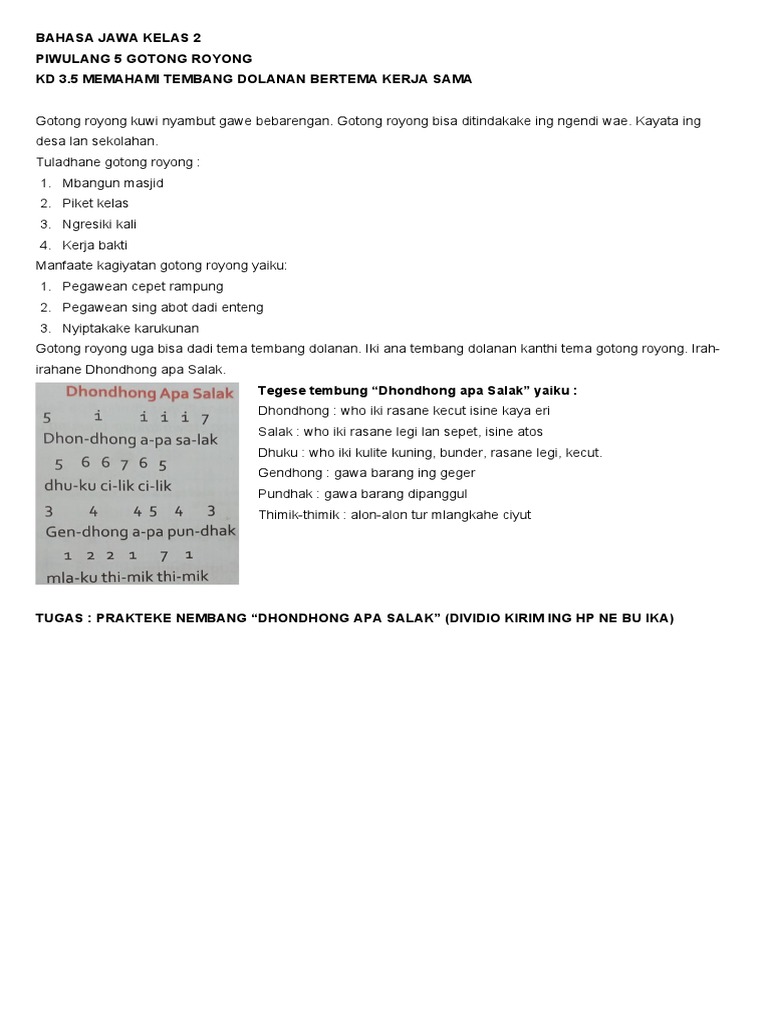 BAHASA JAWA KELAS 2
PIWULANG 5 GOTONG ROYONG
KD 3.5 MEMAHAMI TEMBANG DOLANAN BERTEMA KERJA SAMA

Gotong royong kuwi nyambut gawe bebarengan. Gotong royong bisa ditindakake ing ngendi wae. Kayata ing desa lan sekolahan.
Tuladhane gotong royong :
1. Mbangun masjid
2. Piket kelas
3. Ngresiki kali
4. Kerja bakti
Manfaate kagiyatan gotong royong yaiku:
1. Pegawean cepet rampung
2. Pegawean sing abot dadi enteng
3. Nyiptakake karukunan
Gotong royong uga bisa dadi tema tembang dolanan. Iki ana tembang dolanan kanthi tema gotong royong. Irah-irahane Dhondhong apa Salak.

Dhondhong Apa Salak
5 i i i i 7
Dhon-dhong a-pa sa-lak
5 6 6 7 6 5
dhu-ku ci-lik ci-lik
3 4 4 5 4 3
Gen-dhong a-pa pun-dhak
1 2 2 1 7 1
mla-ku thi-mik thi-mik

Tegese tembung “Dhondhong apa Salak” yaiku :
Dhondhong : who iki rasane kecut isine kaya eri
Salak : who iki rasane legi lan sepet, isine atos
Dhuku : who iki kulite kuning, bunder, rasane legi, kecut.
Gendhong : gawa barang ing geger
Pundhak : gawa barang dipanggul
Thimik-thimik : alon-alon tur mlangkahe ciyut

TUGAS : PRAKTEKE NEMBANG “DHONDHONG APA SALAK” (DIVIDIO KIRIM ING HP NE BU IKA)